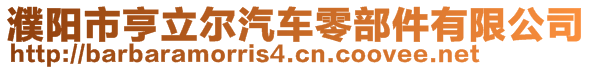 濮阳市亨立尔汽车零部件有限公司
http://barbaramorris4.cn.coovee.net